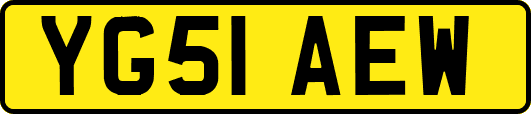 YG51 AEW